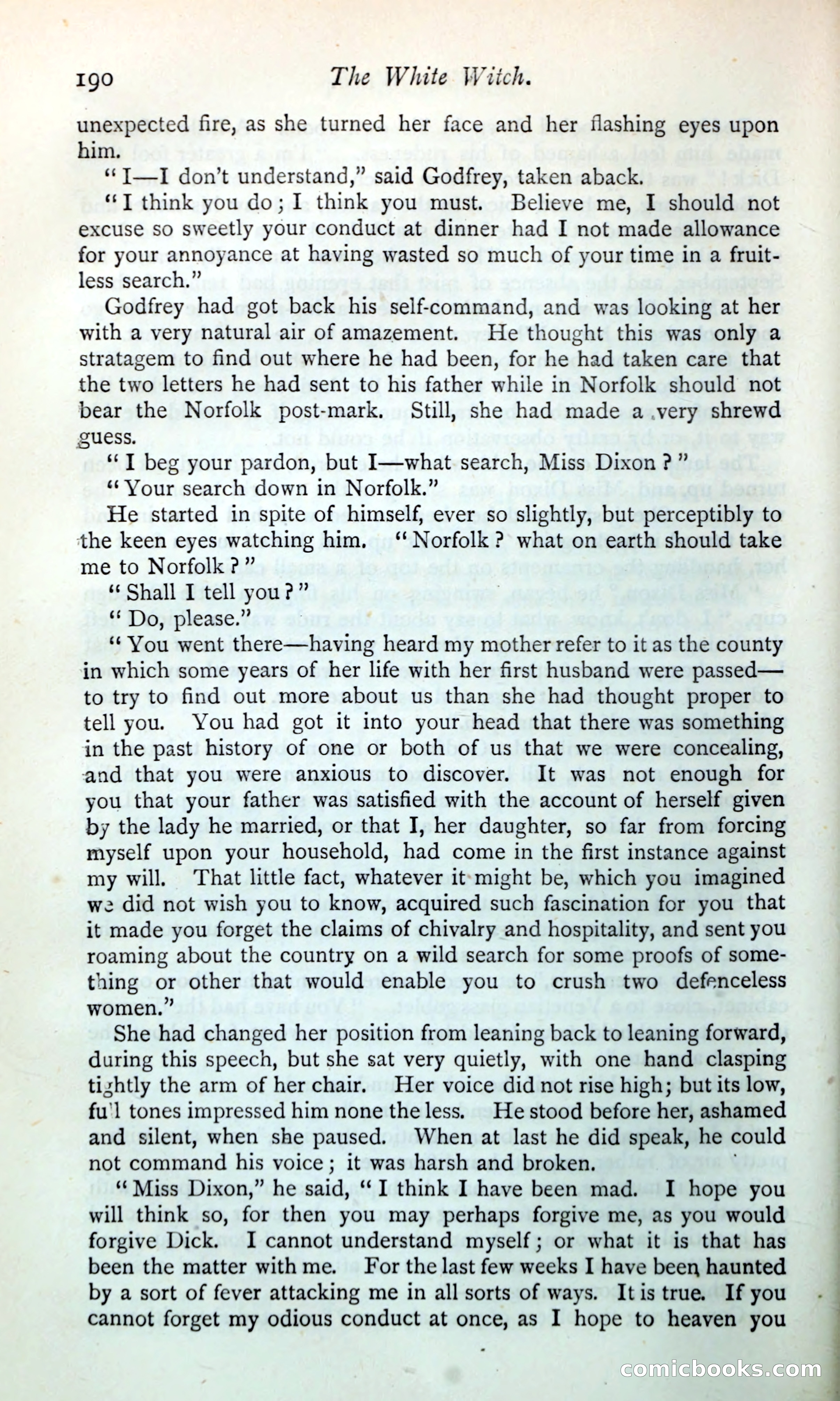 190 The White Witch.

unexpected fire, as she turned her face and her flashing eyes upon him.

"I—I don't understand," said Godfrey, taken aback.

"I think you do; I think you must. Believe me, I should not excuse so sweetly your conduct at dinner had I not made allowance for your annoyance at having wasted so much of your time in a fruitless search."

Godfrey had got back his self-command, and was looking at her with a very natural air of amazement. He thought this was only a stratagem to find out where he had been, for he had taken care that the two letters he had sent to his father while in Norfolk should not bear the Norfolk post-mark. Still, she had made a very shrewd guess.

"I beg your pardon, but I—what search, Miss Dixon?"

"Your search down in Norfolk."

He started in spite of himself, ever so slightly, but perceptibly to the keen eyes watching him. "Norfolk? what on earth should take me to Norfolk?"

"Shall I tell you?"

"Do, please."

"You went there—having heard my mother refer to it as the county in which some years of her life with her first husband were passed—to try to find out more about us than she had thought proper to tell you. You had got it into your head that there was something in the past history of one or both of us that we were concealing, and that you were anxious to discover. It was not enough for you that your father was satisfied with the account of herself given by the lady he married, or that I, her daughter, so far from forcing myself upon your household, had come in the first instance against my will. That little fact, whatever it might be, which you imagined we did not wish you to know, acquired such fascination for you that it made you forget the claims of chivalry and hospitality, and sent you roaming about the country on a wild search for some proofs of something or other that would enable you to crush two defenceless women."

She had changed her position from leaning back to leaning forward, during this speech, but she sat very quietly, with one hand clasping tightly the arm of her chair. Her voice did not rise high; but its low, full tones impressed him none the less. He stood before her, ashamed and silent, when she paused. When at last he did speak, he could not command his voice; it was harsh and broken.

"Miss Dixon," he said, "I think I have been mad. I hope you will think so, for then you may perhaps forgive me, as you would forgive Dick. I cannot understand myself; or what it is that has been the matter with me. For the last few weeks I have been haunted by a sort of fever attacking me in all sorts of ways. It is true. If you cannot forget my odious conduct at once, as I hope to heaven you

comicbooks.com